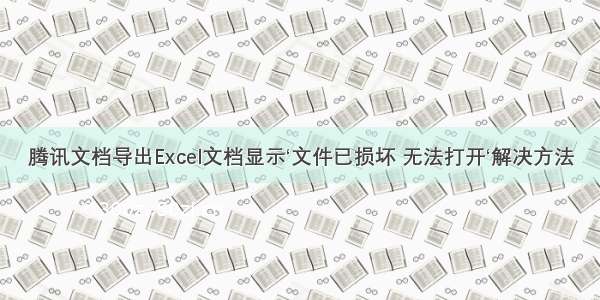 腾讯文档导出Excel文档显示‘文件已损坏 无法打开‘解决方法